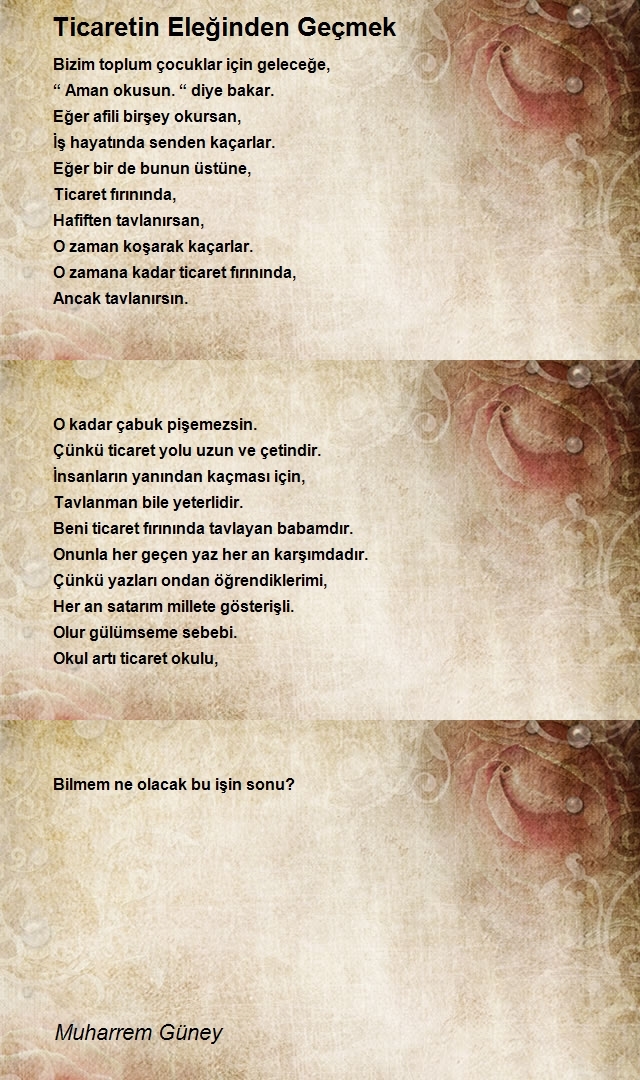 Ticaretin Eleğinden Geçmek

Bizim toplum çocuklar için geleceğe,
“ Aman okusun. “ diye bakar.
Eğer afili birşey okursan,
İş hayatında senden kaçarlar.
Eğer bir de bunun üstüne,
Ticaret fırınında,
Hafiften tavlanırsan,
O zaman koşarak kaçarlar.
O zamana kadar ticaret fırınında,
Ancak tavlanırsın.

O kadar çabuk pişemezsin.
Çünkü ticaret yolu uzun ve çetindir.
İnsanların yanından kaçması için,
Tavlanman bile yeterlidir.
Beni ticaret fırınında tavlayan babamdır.
Onunla her geçen yaz her an karşımdadır.
Çünkü yazları ondan öğrendiklerimi,
Her an satarım millete gösterişli.
Olur gülümseme sebebi.
Okul artı ticaret okulu,

Bilmem ne olacak bu işin sonu?

Muharrem Güney